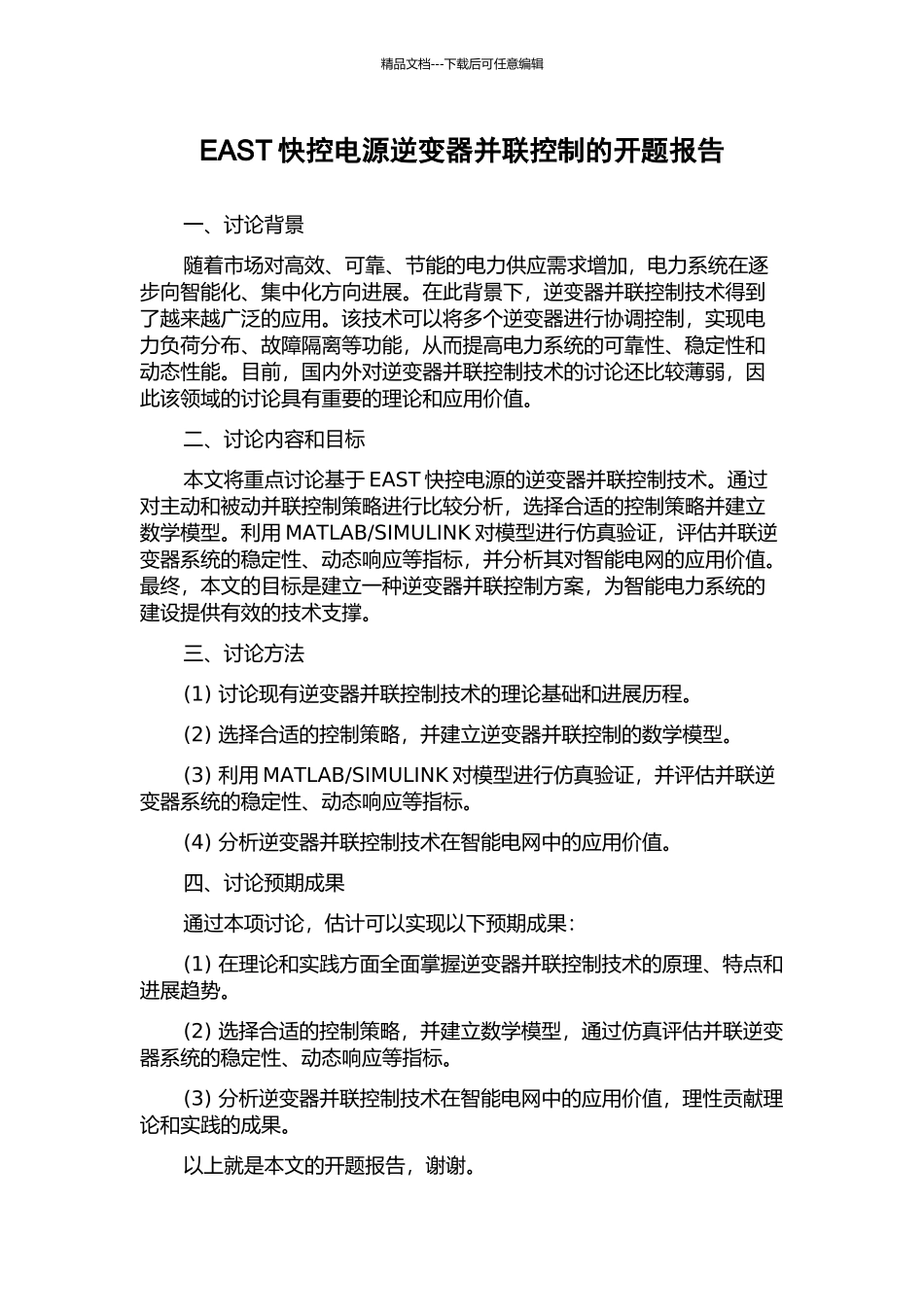 精品文档---下载后可任意编辑

EAST 快控电源逆变器并联控制的开题报告

一、讨论背景

随着市场对高效、可靠、节能的电力供应需求增加，电力系统在逐步向智能化、集中化方向进展。在此背景下，逆变器并联控制技术得到了越来越广泛的应用。该技术可以将多个逆变器进行协调控制，实现电力负荷分布、故障隔离等功能，从而提高电力系统的可靠性、稳定性和动态性能。目前，国内外对逆变器并联控制技术的讨论还比较薄弱，因此该领域的讨论具有重要的理论和应用价值。

二、讨论内容和目标

本文将重点讨论基于 EAST 快控电源的逆变器并联控制技术。通过对主动和被动并联控制策略进行比较分析，选择合适的控制策略并建立数学模型。利用 MATLAB/SIMULINK 对模型进行仿真验证，评估并联逆变器系统的稳定性、动态响应等指标，并分析其对智能电网的应用价值。最终，本文的目标是建立一种逆变器并联控制方案，为智能电力系统的建设提供有效的技术支撑。

三、讨论方法

(1) 讨论现有逆变器并联控制技术的理论基础和进展历程。

(2) 选择合适的控制策略，并建立逆变器并联控制的数学模型。

(3) 利用 MATLAB/SIMULINK 对模型进行仿真验证，并评估并联逆变器系统的稳定性、动态响应等指标。

(4) 分析逆变器并联控制技术在智能电网中的应用价值。

四、讨论预期成果

通过本项讨论，估计可以实现以下预期成果：

(1) 在理论和实践方面全面掌握逆变器并联控制技术的原理、特点和进展趋势。

(2) 选择合适的控制策略，并建立数学模型，通过仿真评估并联逆变器系统的稳定性、动态响应等指标。

(3) 分析逆变器并联控制技术在智能电网中的应用价值，理性贡献理论和实践的成果。

以上就是本文的开题报告，谢谢。